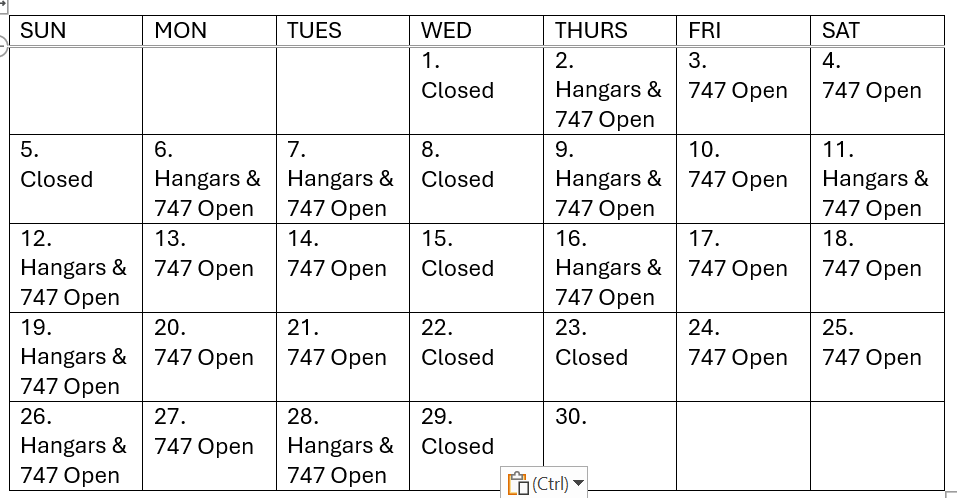 | SUN | MON | TUES | WED | THURS | FRI | SAT |
|---|---|---|---|---|---|---|
| | | | 1. Closed | 2. Hangars & 747 Open | 3. 747 Open | 4. 747 Open |
| 5. Closed | 6. Hangars & 747 Open | 7. Hangars & 747 Open | 8. Closed | 9. Hangars & 747 Open | 10. 747 Open | 11. Hangars & 747 Open |
| 12. Hangars & 747 Open | 13. 747 Open | 14. 747 Open | 15. Closed | 16. Hangars & 747 Open | 17. 747 Open | 18. 747 Open |
| 19. Hangars & 747 Open | 20. 747 Open | 21. 747 Open | 22. Closed | 23. Closed | 24. 747 Open | 25. 747 Open |
| 26. Hangars & 747 Open | 27. 747 Open | 28. Hangars & 747 Open | 29. Closed | 30. | | |

(Ctrl)